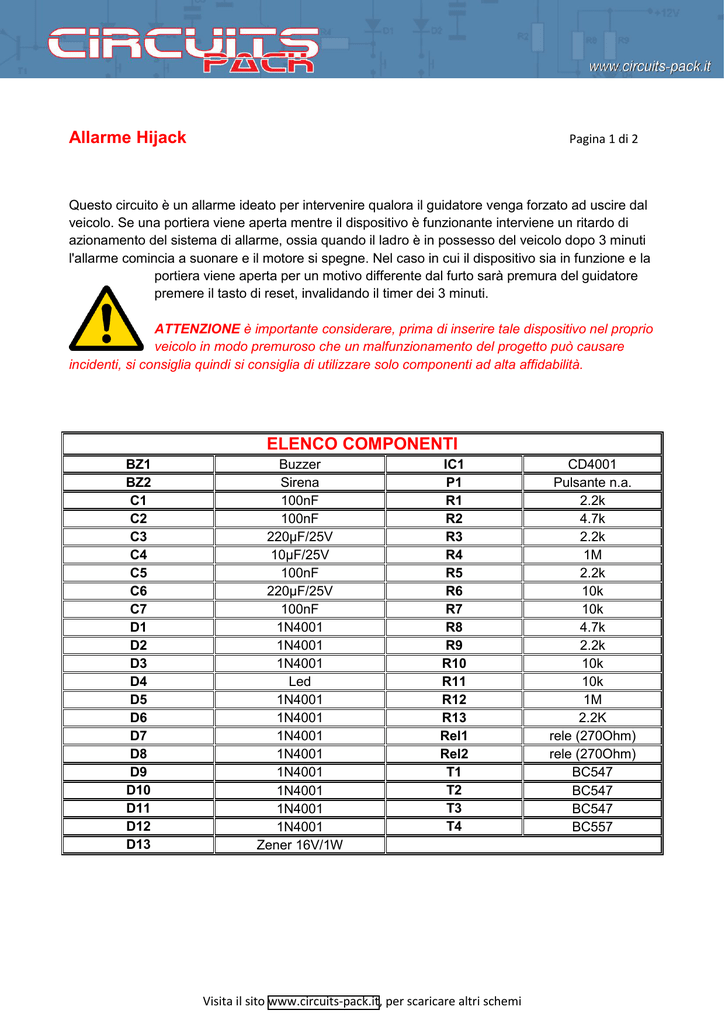 CIRCUITS PACK
www.circuits-pack.it

Allarme Hijack

Pagina 1 di 2

Questo circuito è un allarme ideato per intervenire qualora il guidatore venga forzato ad uscire dal veicolo. Se una portiera viene aperta mentre il dispositivo è funzionante interviene un ritardo di azionamento del sistema di allarme, ossia quando il ladro è in possesso del veicolo dopo 3 minuti l'allarme comincia a suonare e il motore si spegne. Nel caso in cui il dispositivo sia in funzione e la portiera viene aperta per un motivo differente dal furto sarà premura del guidatore premere il tasto di reset, invalidando il timer dei 3 minuti.

ATTENZIONE è importante considerare, prima di inserire tale dispositivo nel proprio veicolo in modo premuroso che un malfunzionamento del progetto può causare incidenti, si consiglia quindi si consiglia di utilizzare solo componenti ad alta affidabilità.

| ELENCO COMPONENTI | | | |
|---|---|---|---|
| BZ1 | Buzzer | IC1 | CD4001 |
| BZ2 | Sirena | P1 | Pulsante n.a. |
| C1 | 100nF | R1 | 2.2k |
| C2 | 100nF | R2 | 4.7k |
| C3 | 220µF/25V | R3 | 2.2k |
| C4 | 10µF/25V | R4 | 1M |
| C5 | 100nF | R5 | 2.2k |
| C6 | 220µF/25V | R6 | 10k |
| C7 | 100nF | R7 | 10k |
| D1 | 1N4001 | R8 | 4.7k |
| D2 | 1N4001 | R9 | 2.2k |
| D3 | 1N4001 | R10 | 10k |
| D4 | Led | R11 | 10k |
| D5 | 1N4001 | R12 | 1M |
| D6 | 1N4001 | R13 | 2.2K |
| D7 | 1N4001 | Rel1 | rele (270Ohm) |
| D8 | 1N4001 | Rel2 | rele (270Ohm) |
| D9 | 1N4001 | T1 | BC547 |
| D10 | 1N4001 | T2 | BC547 |
| D11 | 1N4001 | T3 | BC547 |
| D12 | 1N4001 | T4 | BC557 |
| D13 | Zener 16V/1W | | |

Visita il sito www.circuits-pack.it, per scaricare altri schemi